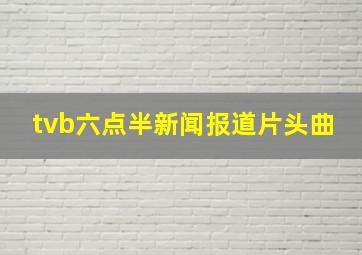 tvb六点半新闻报道片头曲